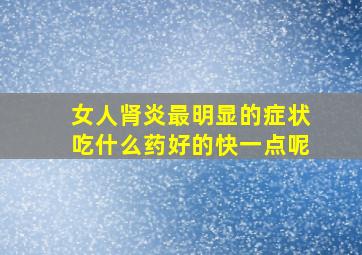 女人肾炎最明显的症状
吃什么药好的快一点呢